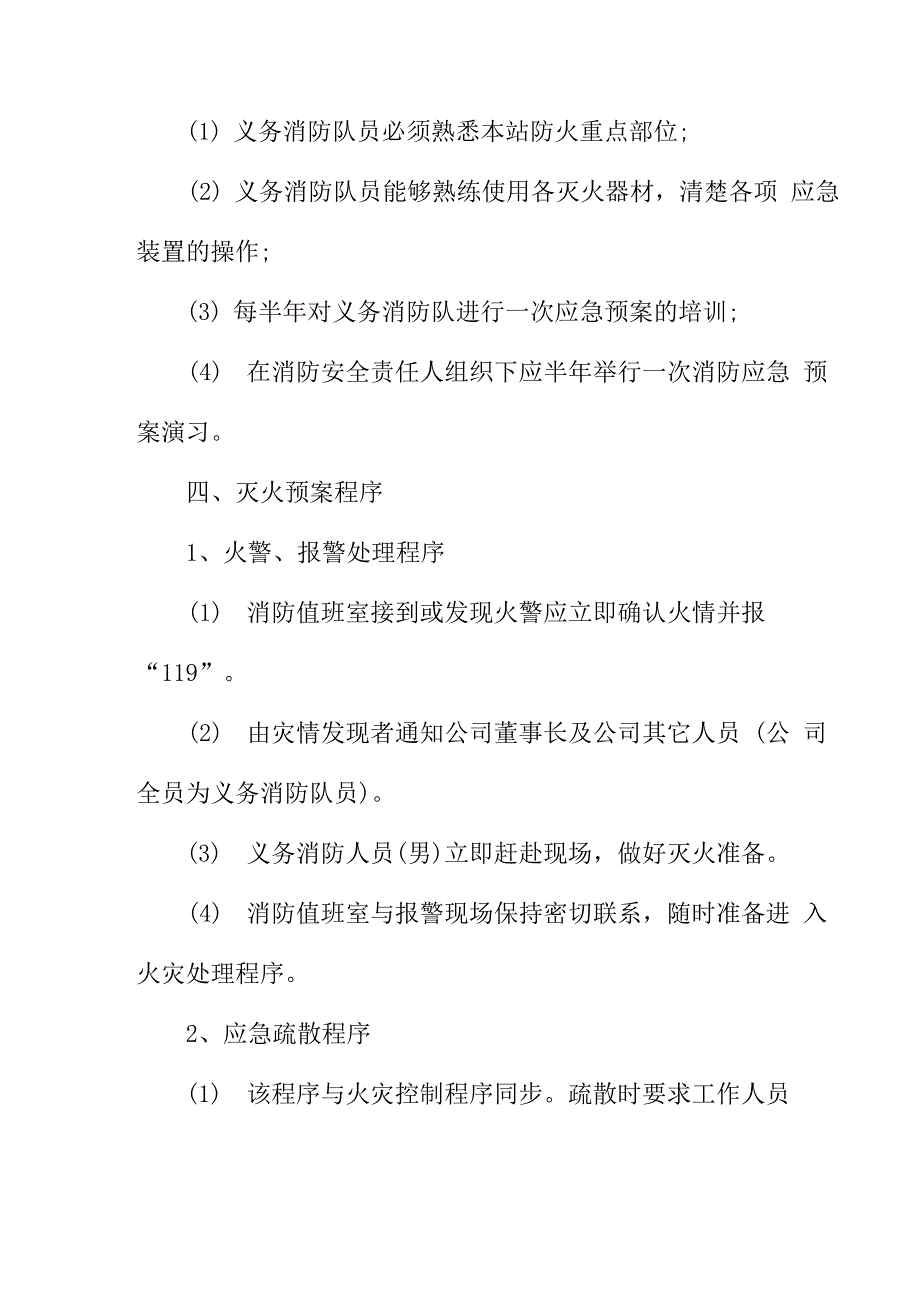 (1) 义务消防队员必须熟悉本站防火重点部位;

(2) 义务消防队员能够熟练使用各灭火器材，清楚各项 应急装置的操作;

(3) 每半年对义务消防队进行一次应急预案的培训;

(4) 在消防安全责任人组织下应半年举行一次消防应急 预案演习。

四、灭火预案程序

1、火警、报警处理程序

(1) 消防值班室接到或发现火警应立即确认火情并报“119”。

(2) 由灾情发现者通知公司董事长及公司其它人员 (公 司全员为义务消防队员)。

(3) 义务消防人员(男)立即赶赴现场，做好灭火准备。

(4) 消防值班室与报警现场保持密切联系，随时准备进 入火灾处理程序。

2、应急疏散程序

(1) 该程序与火灾控制程序同步。疏散时要求工作人员